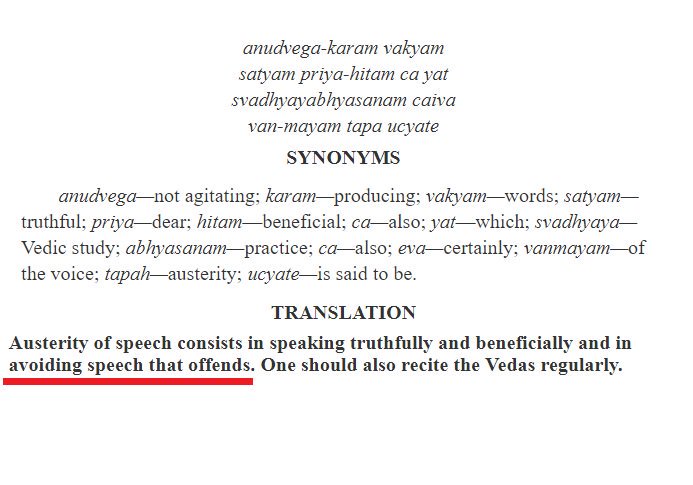 anudvega-karam vakyam
satyam priya-hitam ca yat
svadhyayabhyasanam caiva
van-mayam tapa ucyate

SYNONYMS

anudvega—not agitating; karam—producing; vakyam—words; satyam—truthful; priya—dear; hitam—beneficial; ca—also; yat—which; svadhyaya—Vedic study; abhyasanam—practice; ca—also; eva—certainly; vanmayam—of the voice; tapah—austerity; ucyate—is said to be.

TRANSLATION

Austerity of speech consists in speaking truthfully and beneficially and in avoiding speech that offends. One should also recite the Vedas regularly.